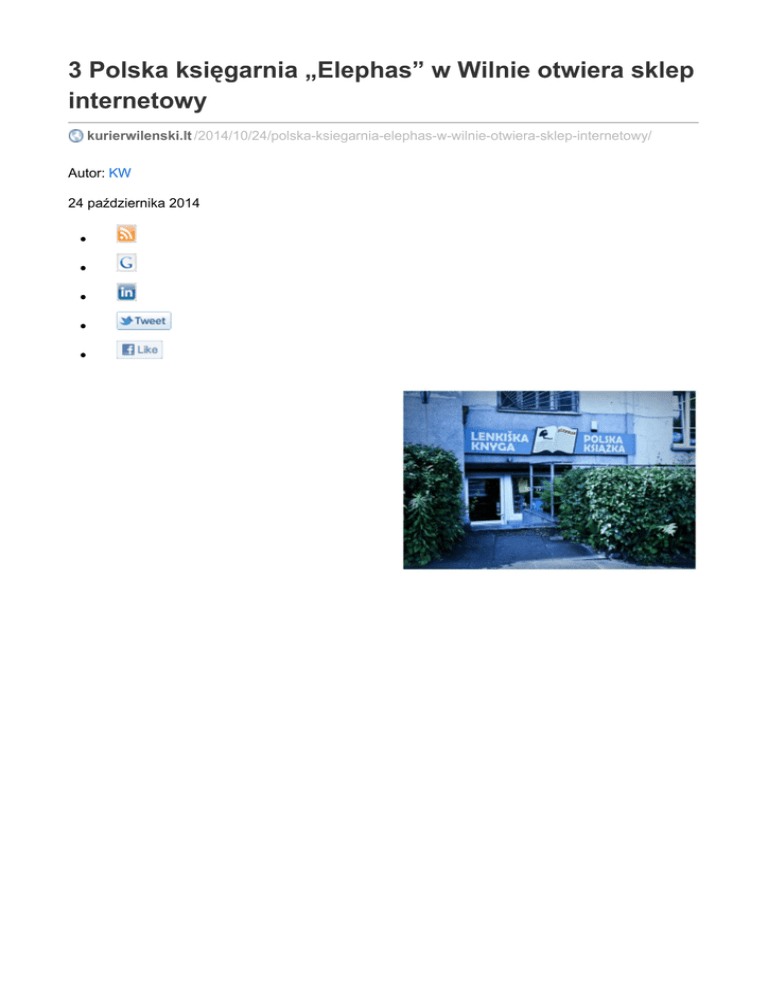 3 Polska księgarnia „Elephas” w Wilnie otwiera sklep internetowy

kurierwilenski.lt/2014/10/24/polska-ksiegarnia-elephas-w-wilnie-otwiera-sklep-internetowy/

Autor: KW

24 października 2014

• 
• G
• in
• Tweet
• Like

LENKIŠKA KNYGA
POLSKA KSIĄŻKA